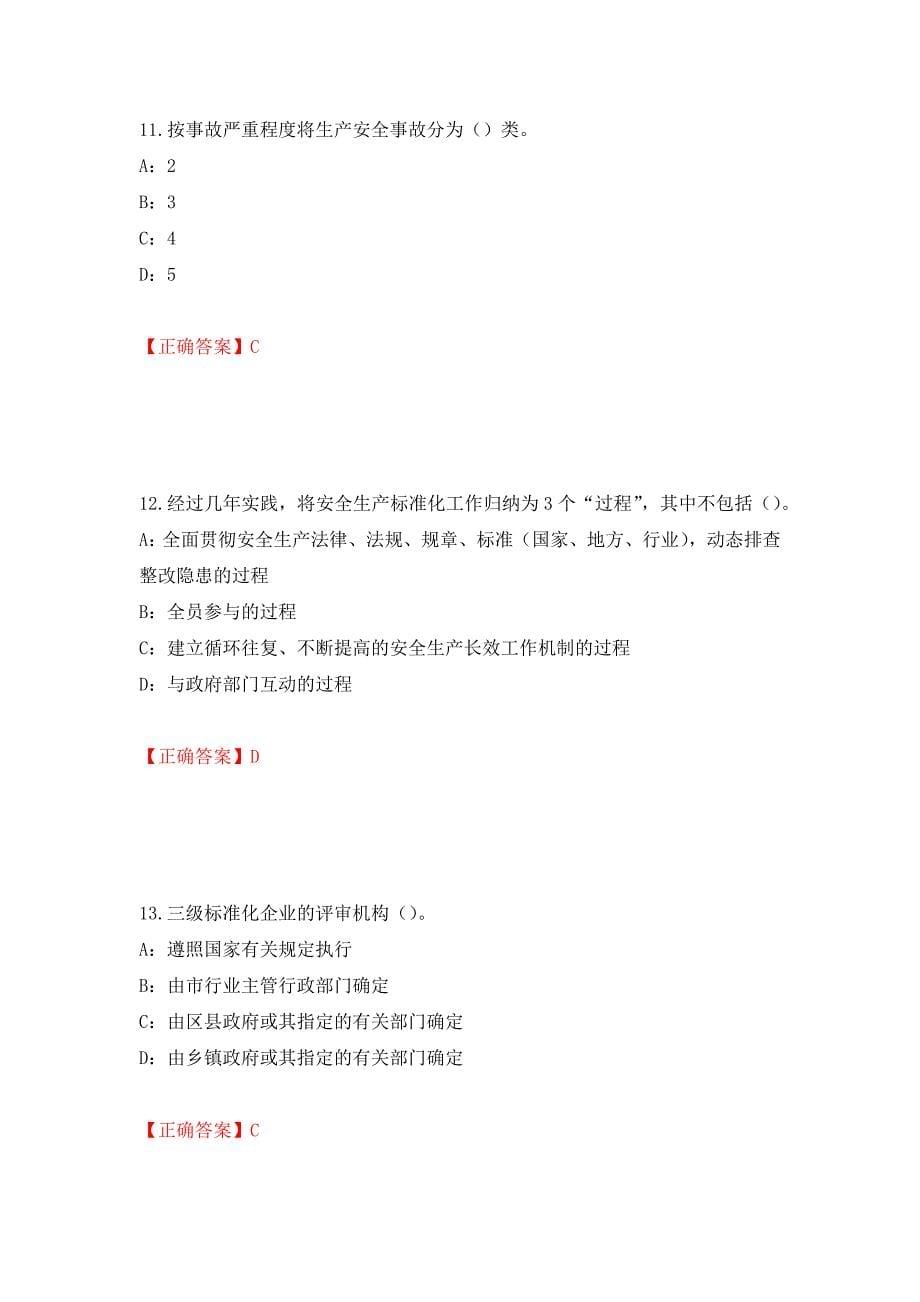 11.按事故严重程度将生产安全事故分为（）类。

A：2

B：3

C：4

D：5

【正确答案】C

12.经过几年实践，将安全生产标准化工作归纳为3个“过程”，其中不包括（）。

A：全面贯彻安全生产法律、法规、规章、标准（国家、地方、行业），动态排查整改隐患的过程

B：全员参与的过程

C：建立循环往复、不断提高的安全生产长效工作机制的过程

D：与政府部门互动的过程

【正确答案】D

13.三级标准化企业的评审机构（）。

A：遵照国家有关规定执行

B：由市行业主管行政部门确定

C：由区县政府或其指定的有关部门确定

D：由乡镇政府或其指定的有关部门确定

【正确答案】C